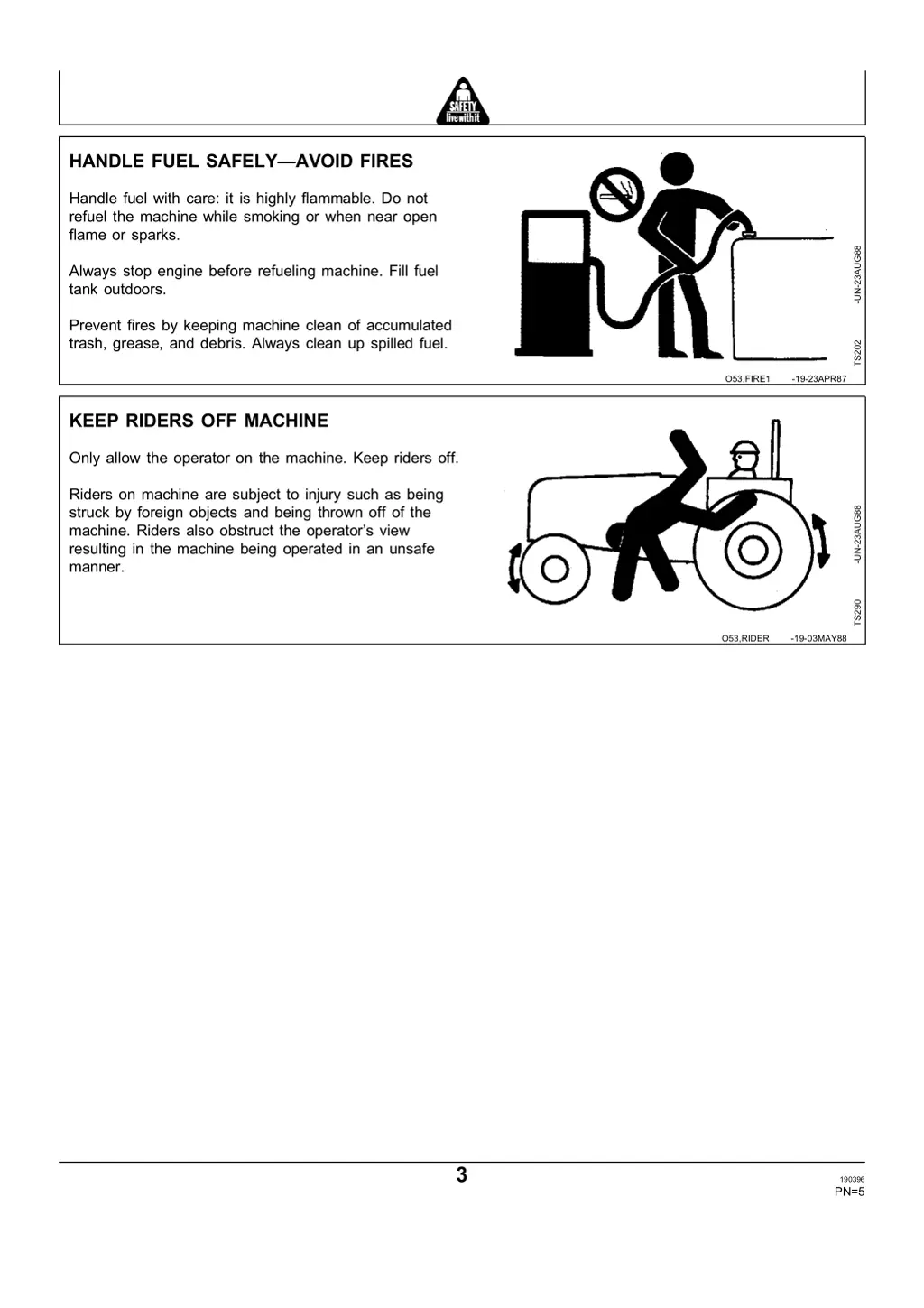 SAFETY
live with it

HANDLE FUEL SAFELY—AVOID FIRES

Handle fuel with care: it is highly flammable. Do not refuel the machine while smoking or when near open flame or sparks.

Always stop engine before refueling machine. Fill fuel tank outdoors.

Prevent fires by keeping machine clean of accumulated trash, grease, and debris. Always clean up spilled fuel.

TS202 -UN-23AUG88

O53,FIRE1 -19-23APR87

KEEP RIDERS OFF MACHINE

Only allow the operator on the machine. Keep riders off.

Riders on machine are subject to injury such as being struck by foreign objects and being thrown off of the machine. Riders also obstruct the operator's view resulting in the machine being operated in an unsafe manner.

TS290 -UN-23AUG88

O53,RIDER -19-03MAY88

3

190396
PN=5